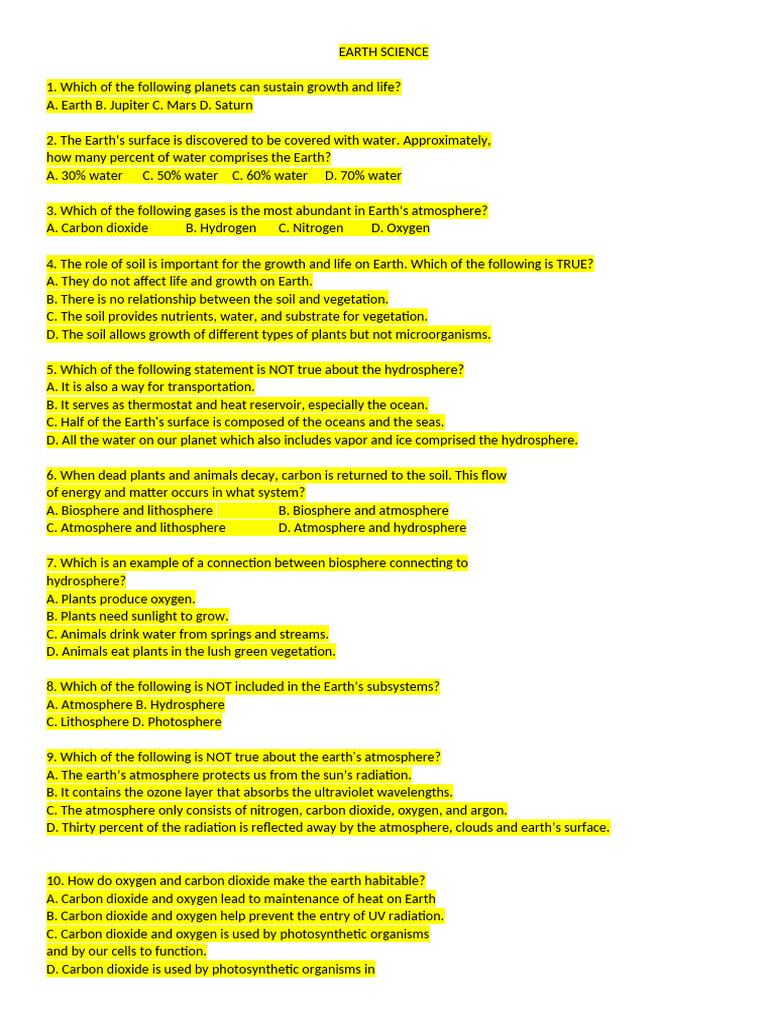 EARTH SCIENCE

1. Which of the following planets can sustain growth and life?
A. Earth B. Jupiter C. Mars D. Saturn

2. The Earth's surface is discovered to be covered with water. Approximately, how many percent of water comprises the Earth?
A. 30% water C. 50% water C. 60% water D. 70% water

3. Which of the following gases is the most abundant in Earth's atmosphere?
A. Carbon dioxide B. Hydrogen C. Nitrogen D. Oxygen

4. The role of soil is important for the growth and life on Earth. Which of the following is TRUE?
A. They do not affect life and growth on Earth.
B. There is no relationship between the soil and vegetation.
C. The soil provides nutrients, water, and substrate for vegetation.
D. The soil allows growth of different types of plants but not microorganisms.

5. Which of the following statement is NOT true about the hydrosphere?
A. It is also a way for transportation.
B. It serves as thermostat and heat reservoir, especially the ocean.
C. Half of the Earth's surface is composed of the oceans and the seas.
D. All the water on our planet which also includes vapor and ice comprised the hydrosphere.

6. When dead plants and animals decay, carbon is returned to the soil. This flow of energy and matter occurs in what system?
A. Biosphere and lithosphere B. Biosphere and atmosphere
C. Atmosphere and lithosphere D. Atmosphere and hydrosphere

7. Which is an example of a connection between biosphere connecting to hydrosphere?
A. Plants produce oxygen.
B. Plants need sunlight to grow.
C. Animals drink water from springs and streams.
D. Animals eat plants in the lush green vegetation.

8. Which of the following is NOT included in the Earth's subsystems?
A. Atmosphere B. Hydrosphere
C. Lithosphere D. Photosphere

9. Which of the following is NOT true about the earth's atmosphere?
A. The earth's atmosphere protects us from the sun's radiation.
B. It contains the ozone layer that absorbs the ultraviolet wavelengths.
C. The atmosphere only consists of nitrogen, carbon dioxide, oxygen, and argon.
D. Thirty percent of the radiation is reflected away by the atmosphere, clouds and earth's surface.

10. How do oxygen and carbon dioxide make the earth habitable?
A. Carbon dioxide and oxygen lead to maintenance of heat on Earth
B. Carbon dioxide and oxygen help prevent the entry of UV radiation.
C. Carbon dioxide and oxygen is used by photosynthetic organisms and by our cells to function.
D. Carbon dioxide is used by photosynthetic organisms in